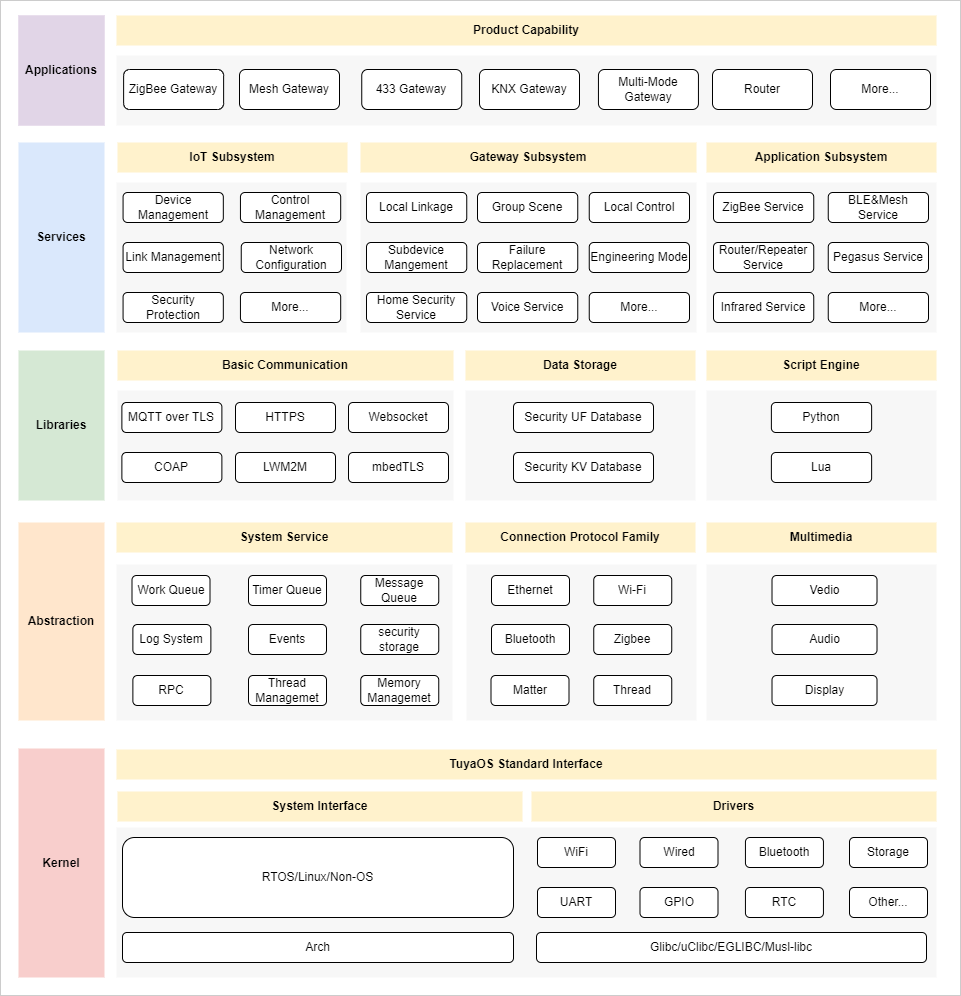 Applications

Product Capability

ZigBee Gateway
Mesh Gateway
433 Gateway
KNX Gateway
Multi-Mode Gateway
Router
More...

Services

IoT Subsystem

Device Management
Control Management
Link Management
Network Configuration
Security Protection
More...

Gateway Subsystem

Local Linkage
Group Scene
Local Control
Subdevice Mangement
Failure Replacement
Engineering Mode
Home Security Service
Voice Service
More...

Application Subsystem

ZigBee Service
BLE&Mesh Service
Router/Repeater Service
Pegasus Service
Infrared Service
More...

Libraries

Basic Communication

MQTT over TLS
HTTPS
Websocket
COAP
LWM2M
mbedTLS

Data Storage

Security UF Database
Security KV Database

Script Engine

Python
Lua

Abstraction

System Service

Work Queue
Timer Queue
Message Queue
Log System
Events
security storage
RPC
Thread Managemet
Memory Managemet

Connection Protocol Family

Ethernet
Wi-Fi
Bluetooth
Zigbee
Matter
Thread

Multimedia

Vedio
Audio
Display

Kernel

TuyaOS Standard Interface

System Interface

RTOS/Linux/Non-OS
Arch

Drivers

WiFi
Wired
Bluetooth
Storage
UART
GPIO
RTC
Other...
Glibc/uClibc/EGLIBC/Musl-libc